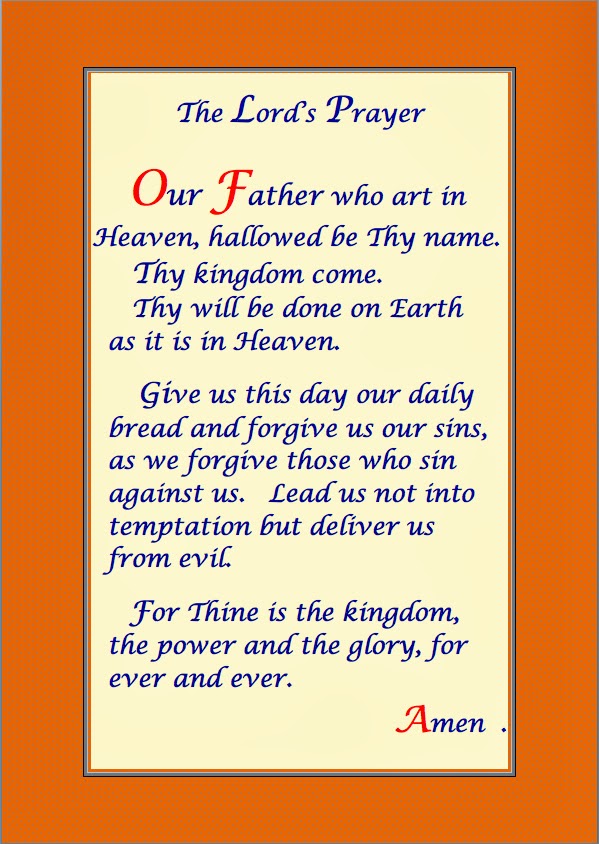 The Lord's Prayer

Our Father who art in Heaven, hallowed be Thy name. Thy kingdom come. Thy will be done on Earth as it is in Heaven.

Give us this day our daily bread and forgive us our sins, as we forgive those who sin against us. Lead us not into temptation but deliver us from evil.

For Thine is the kingdom, the power and the glory, for ever and ever.

Amen .